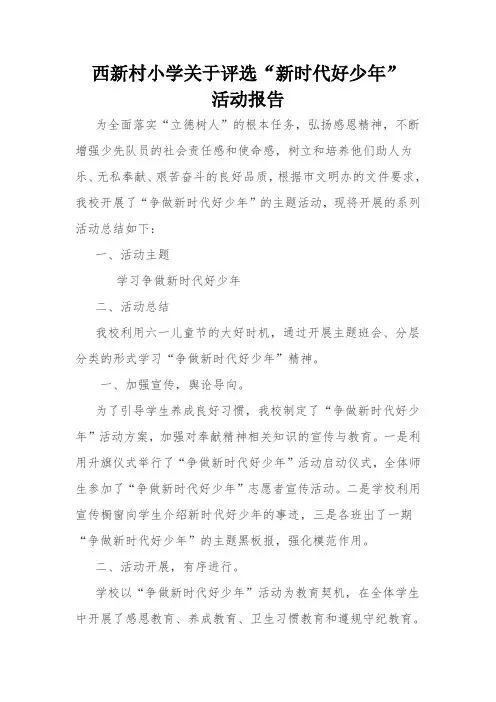 西新村小学关于评选“新时代好少年”活动报告

为全面落实“立德树人”的根本任务，弘扬感恩精神，不断增强少先队员的社会责任感和使命感，树立和培养他们助人为乐、无私奉献、艰苦奋斗的良好品质，根据市文明办的文件要求，我校开展了“争做新时代好少年”的主题活动，现将开展的系列活动总结如下：

一、活动主题

学习争做新时代好少年

二、活动总结

我校利用六一儿童节的大好时机，通过开展主题班会、分层分类的形式学习“争做新时代好少年”精神。

一、加强宣传，舆论导向。

为了引导学生养成良好习惯，我校制定了“争做新时代好少年”活动方案，加强对奉献精神相关知识的宣传与教育。一是利用升旗仪式举行了“争做新时代好少年”活动启动仪式，全体师生参加了“争做新时代好少年”志愿者宣传活动。二是学校利用宣传橱窗向学生介绍新时代好少年的事迹，三是各班出了一期“争做新时代好少年”的主题黑板报，强化模范作用。

二、活动开展，有序进行。

学校以“争做新时代好少年”活动为教育契机，在全体学生中开展了感恩教育、养成教育、卫生习惯教育和遵规守纪教育。